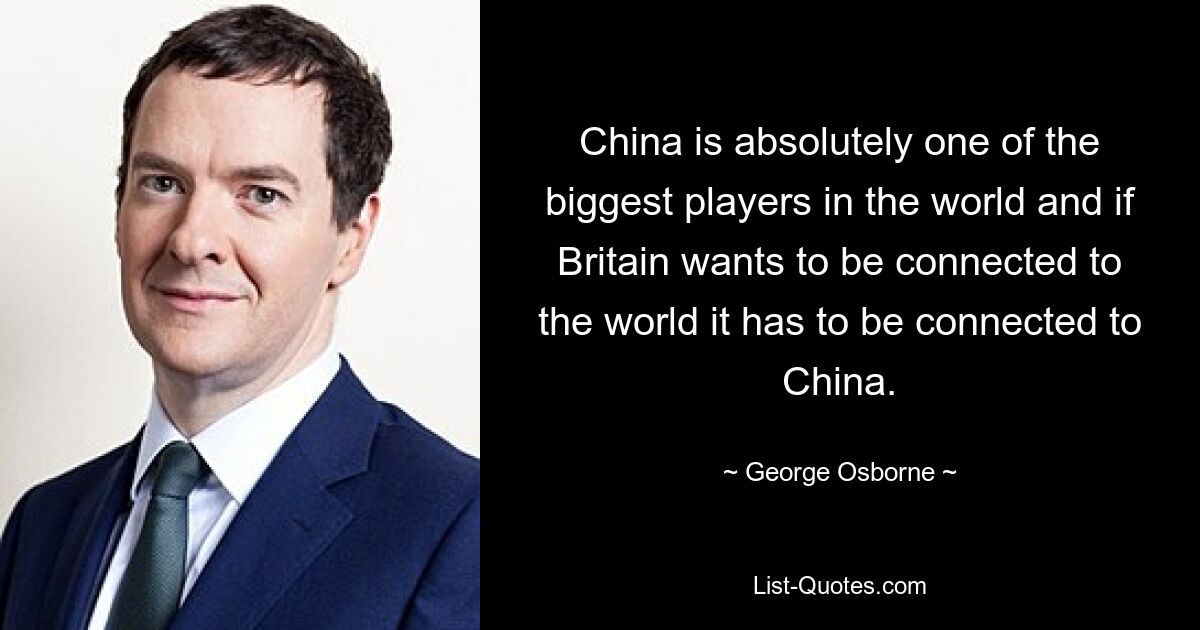 China is absolutely one of the biggest players in the world and if Britain wants to be connected to the world it has to be connected to China.

~ George Osborne ~

List-Quotes.com